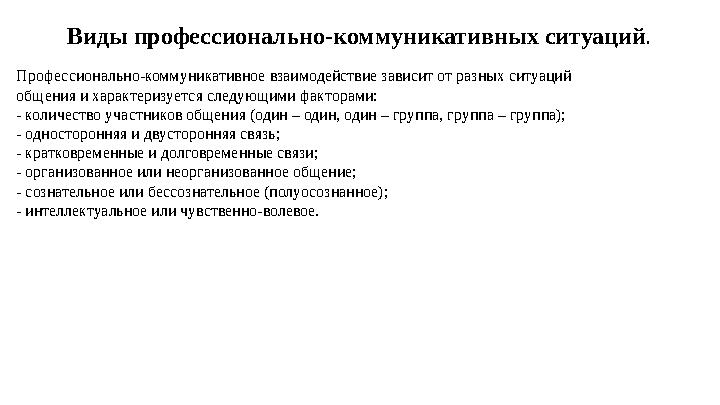 Виды профессионально-коммуникативных ситуаций.

Профессионально-коммуникативное взаимодействие зависит от разных ситуаций общения и характеризуется следующими факторами:
- количество участников общения (один – один, один – группа, группа – группа);
- односторонняя и двусторонняя связь;
- кратковременные и долговременные связи;
- организованное или неорганизованное общение;
- сознательное или бессознательное (полуосознанное);
- интеллектуальное или чувственно-волевое.